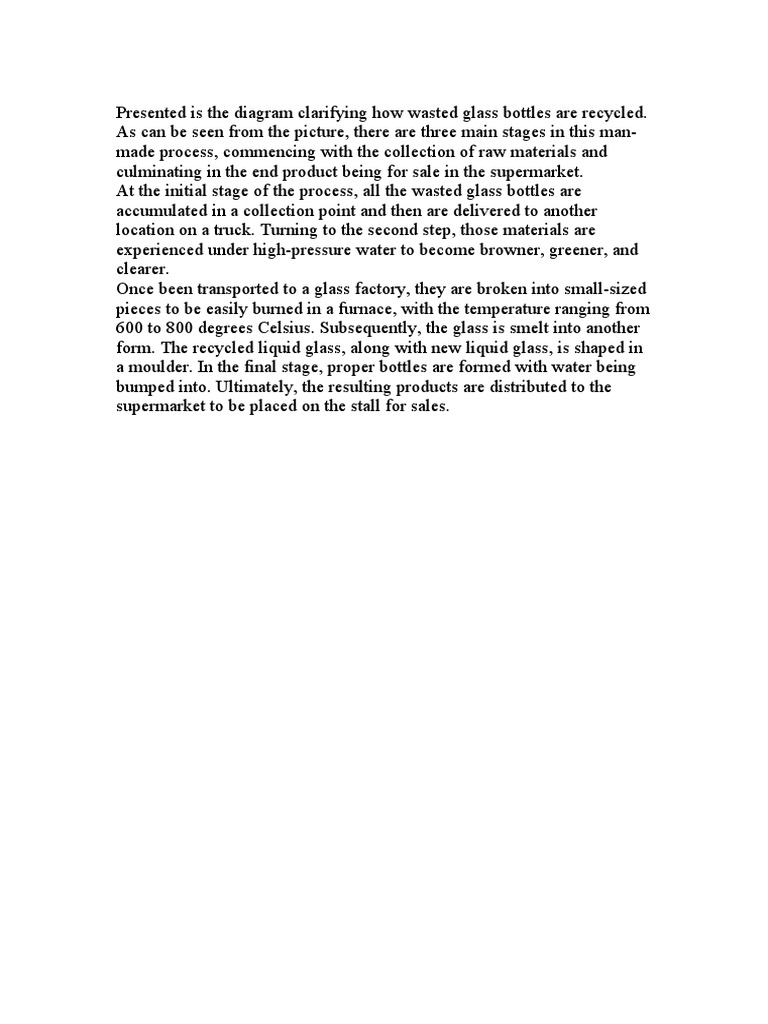 Presented is the diagram clarifying how wasted glass bottles are recycled. As can be seen from the picture, there are three main stages in this man-made process, commencing with the collection of raw materials and culminating in the end product being for sale in the supermarket.
At the initial stage of the process, all the wasted glass bottles are accumulated in a collection point and then are delivered to another location on a truck. Turning to the second step, those materials are experienced under high-pressure water to become browner, greener, and clearer.
Once been transported to a glass factory, they are broken into small-sized pieces to be easily burned in a furnace, with the temperature ranging from 600 to 800 degrees Celsius. Subsequently, the glass is smelt into another form. The recycled liquid glass, along with new liquid glass, is shaped in a moulder. In the final stage, proper bottles are formed with water being bumped into. Ultimately, the resulting products are distributed to the supermarket to be placed on the stall for sales.